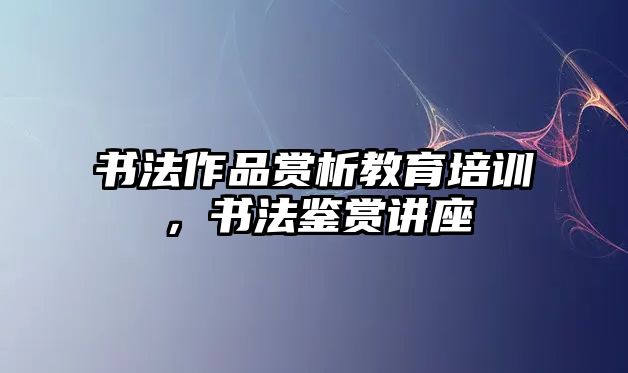 书法作品赏析教育培训，书法鉴赏讲座